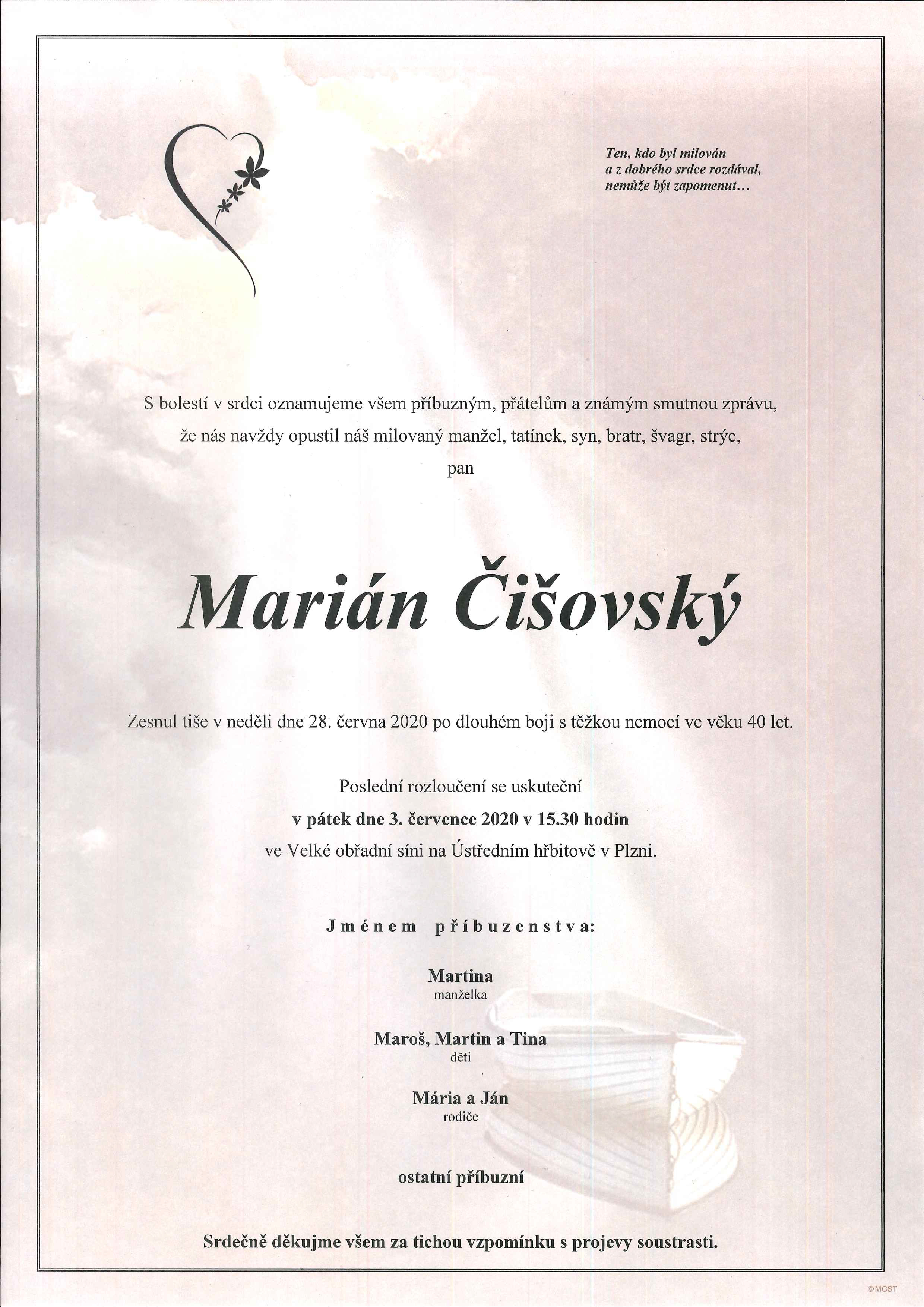 Ten, kdo byl milován
a z dobrého srdce rozdával,
nemůže být zapomenut…

S bolestí v srdci oznamujeme všem příbuzným, přátelům a známým smutnou zprávu, že nás navždy opustil náš milovaný manžel, tatínek, syn, bratr, švagr, strýc,
pan

Marián Čišovský

Zesnul tiše v neděli dne 28. června 2020 po dlouhém boji s těžkou nemocí ve věku 40 let.

Poslední rozloučení se uskuteční
v pátek dne 3. července 2020 v 15.30 hodin
ve Velké obřadní síni na Ústředním hřbitově v Plzni.

Jménem příbuzenstva:

Martina
manželka

Maroš, Martin a Tina
děti

Mária a Ján
rodiče

ostatní příbuzní

Srdečně děkujme všem za tichou vzpomínku s projevy soustrasti.

©MCST